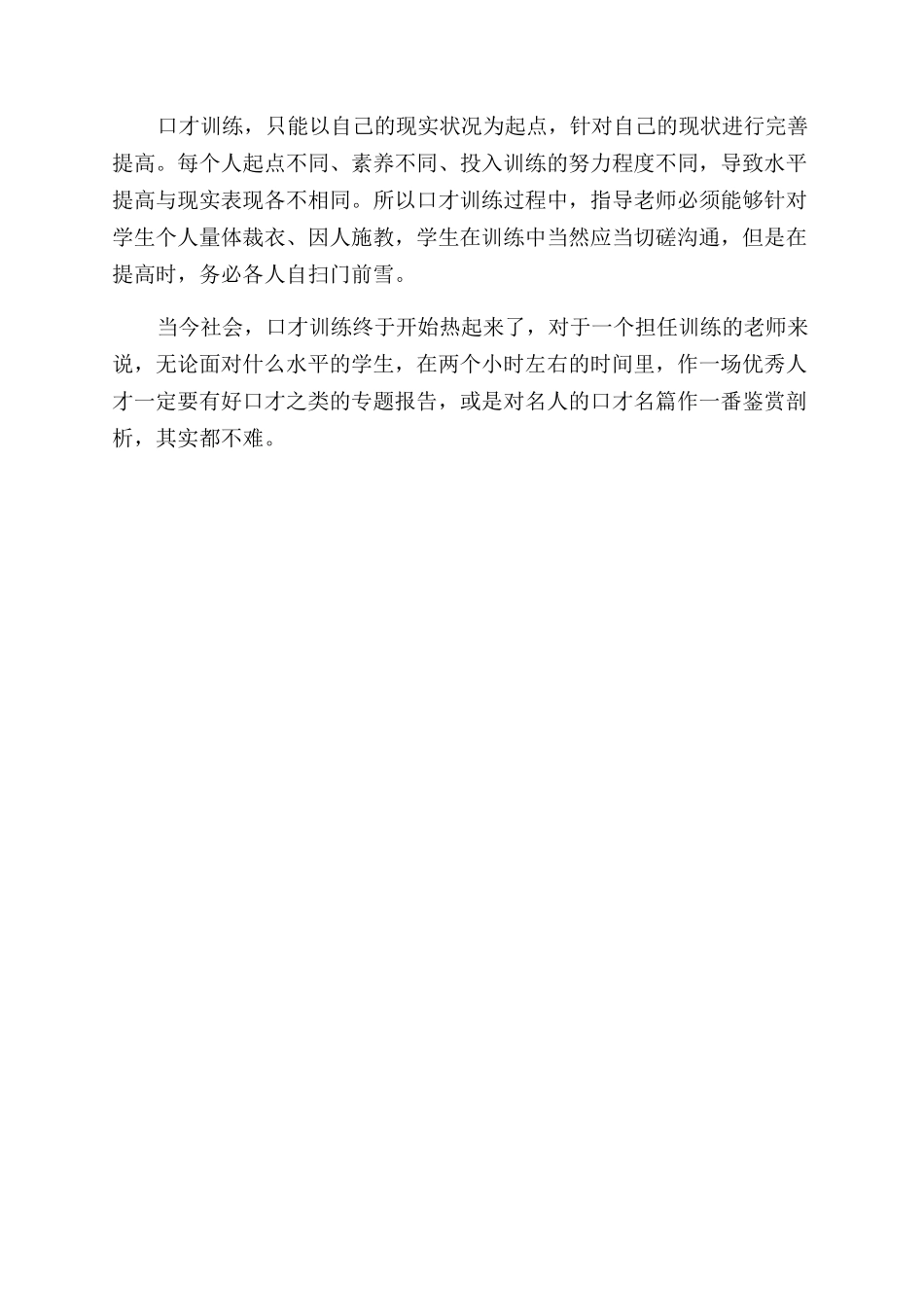 口才训练，只能以自己的现实状况为起点，针对自己的现状进行完善提高。每个人起点不同、素养不同、投入训练的努力程度不同，导致水平提高与现实表现各不相同。所以口才训练过程中，指导老师必须能够针对学生个人量体裁衣、因人施教，学生在训练中当然应当切磋沟通，但是在提高时，务必各人自扫门前雪。

当今社会，口才训练终于开始热起来了，对于一个担任训练的老师来说，无论面对什么水平的学生，在两个小时左右的时间里，作一场优秀人才一定要有好口才之类的专题报告，或是对名人的口才名篇作一番鉴赏剖析，其实都不难。